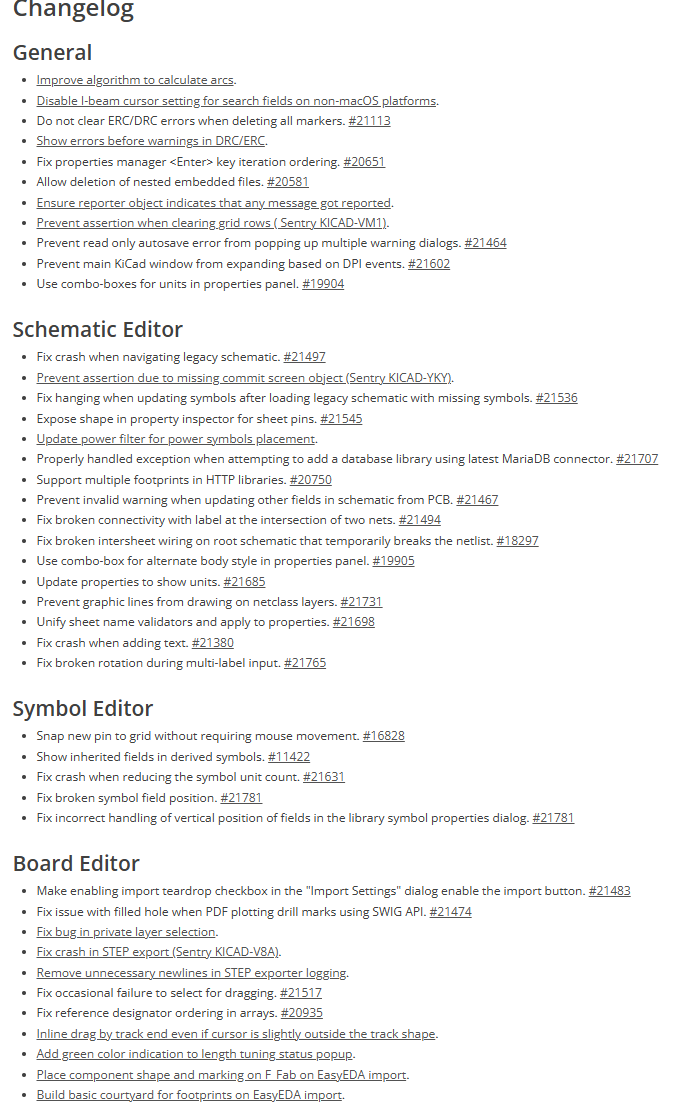 Changelog

General

- Improve algorithm to calculate arcs.
- Disable I-beam cursor setting for search fields on non-macOS platforms.
- Do not clear ERC/DRC errors when deleting all markers. #21113
- Show errors before warnings in DRC/ERC.
- Fix properties manager <Enter> key iteration ordering. #20651
- Allow deletion of nested embedded files. #20581
- Ensure reporter object indicates that any message got reported.
- Prevent assertion when clearing grid rows ( Sentry KICAD-VM1).
- Prevent read only autosave error from popping up multiple warning dialogs. #21464
- Prevent main KiCad window from expanding based on DPI events. #21602
- Use combo-boxes for units in properties panel. #19904

Schematic Editor

- Fix crash when navigating legacy schematic. #21497
- Prevent assertion due to missing commit screen object (Sentry KICAD-YKY).
- Fix hanging when updating symbols after loading legacy schematic with missing symbols. #21536
- Expose shape in property inspector for sheet pins. #21545
- Update power filter for power symbols placement.
- Properly handled exception when attempting to add a database library using latest MariaDB connector. #21707
- Support multiple footprints in HTTP libraries. #20750
- Prevent invalid warning when updating other fields in schematic from PCB. #21467
- Fix broken connectivity with label at the intersection of two nets. #21494
- Fix broken intersheet wiring on root schematic that temporarily breaks the netlist. #18297
- Use combo-box for alternate body style in properties panel. #19905
- Update properties to show units. #21685
- Prevent graphic lines from drawing on netclass layers. #21731
- Unify sheet name validators and apply to properties. #21698
- Fix crash when adding text. #21380
- Fix broken rotation during multi-label input. #21765

Symbol Editor

- Snap new pin to grid without requiring mouse movement. #16828
- Show inherited fields in derived symbols. #11422
- Fix crash when reducing the symbol unit count. #21631
- Fix broken symbol field position. #21781
- Fix incorrect handling of vertical position of fields in the library symbol properties dialog. #21781

Board Editor

- Make enabling import teardrop checkbox in the "Import Settings" dialog enable the import button. #21483
- Fix issue with filled hole when PDF plotting drill marks using SWIG API. #21474
- Fix bug in private layer selection.
- Fix crash in STEP export (Sentry KICAD-V8A).
- Remove unnecessary newlines in STEP exporter logging.
- Fix occasional failure to select for dragging. #21517
- Fix reference designator ordering in arrays. #20935
- Inline drag by track end even if cursor is slightly outside the track shape.
- Add green color indication to length tuning status popup.
- Place component shape and marking on F_Fab on EasyEDA import.
- Build basic courtyard for footprints on EasyEDA import.